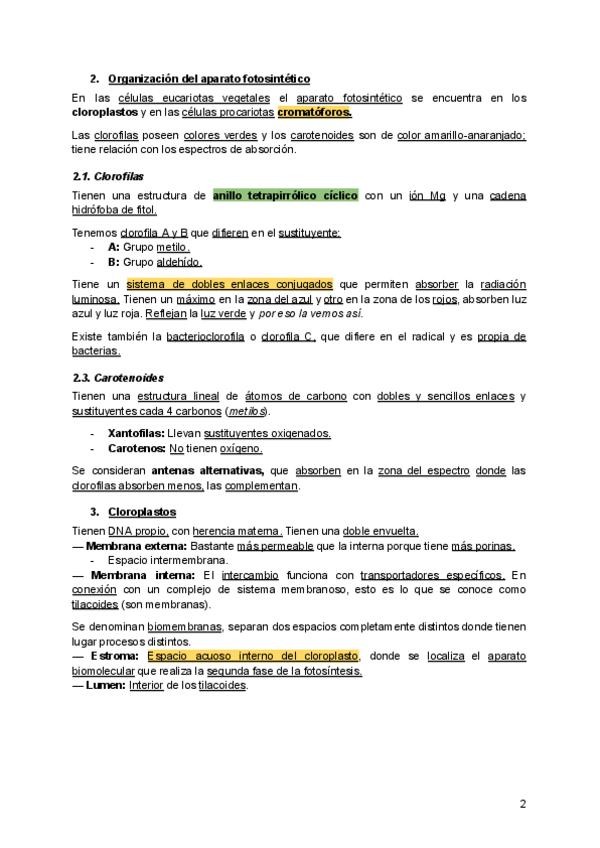 2. Organización del aparato fotosintético

En las células eucariotas vegetales el aparato fotosintético se encuentra en los cloroplastos y en las células procariotas cromatóforos.

Las clorofilas poseen colores verdes y los carotenoides son de color amarillo-anaranjado; tiene relación con los espectros de absorción.

2.1. Clorofilas

Tienen una estructura de anillo tetrapirrólico cíclico con un ión Mg y una cadena hidrófoba de fitol.

Tenemos clorofila A y B que difieren en el sustituyente:
- A: Grupo metilo.
- B: Grupo aldehído.

Tiene un sistema de dobles enlaces conjugados que permiten absorber la radiación luminosa. Tienen un máximo en la zona del azul y otro en la zona de los rojos, absorben luz azul y luz roja. Reflejan la luz verde y por eso la vemos así.

Existe también la bacterioclorofila o clorofila C, que difiere en el radical y es propia de bacterias.

2.3. Carotenoides

Tienen una estructura lineal de átomos de carbono con dobles y sencillos enlaces y sustituyentes cada 4 carbonos (metilos).

- Xantofilas: Llevan sustituyentes oxigenados.
- Carotenos: No tienen oxígeno.

Se consideran antenas alternativas, que absorben en la zona del espectro donde las clorofilas absorben menos, las complementan.

3. Cloroplastos

Tienen DNA propio, con herencia materna. Tienen una doble envuelta.
— Membrana externa: Bastante más permeable que la interna porque tiene más porinas.
- Espacio intermembrana.
— Membrana interna: El intercambio funciona con transportadores específicos. En conexión con un complejo de sistema membranoso, esto es lo que se conoce como tilacoides (son membranas).

Se denominan biomembranas, separan dos espacios completamente distintos donde tienen lugar procesos distintos.
— Estroma: Espacio acuoso interno del cloroplasto, donde se localiza el aparato biomolecular que realiza la segunda fase de la fotosíntesis.
— Lumen: Interior de los tilacoides.

2